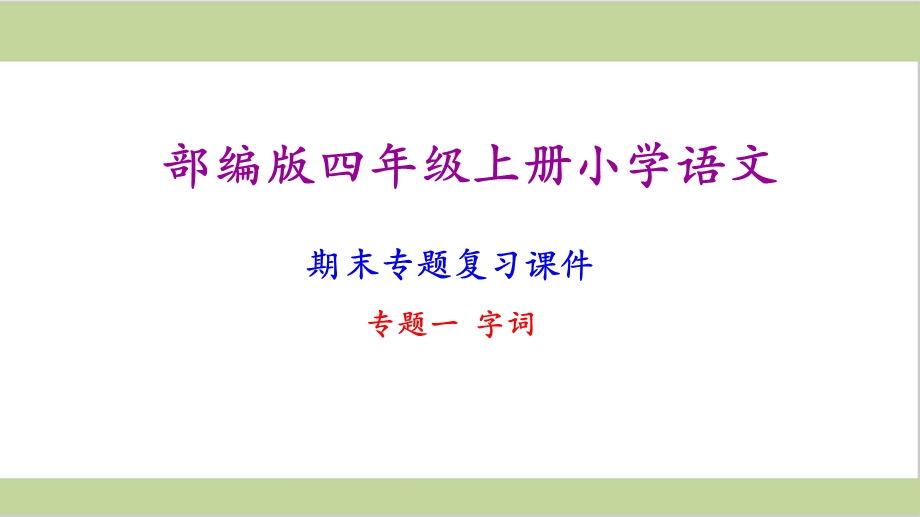 部编版四年级上册小学语文

期末专题复习课件

专题一 字词